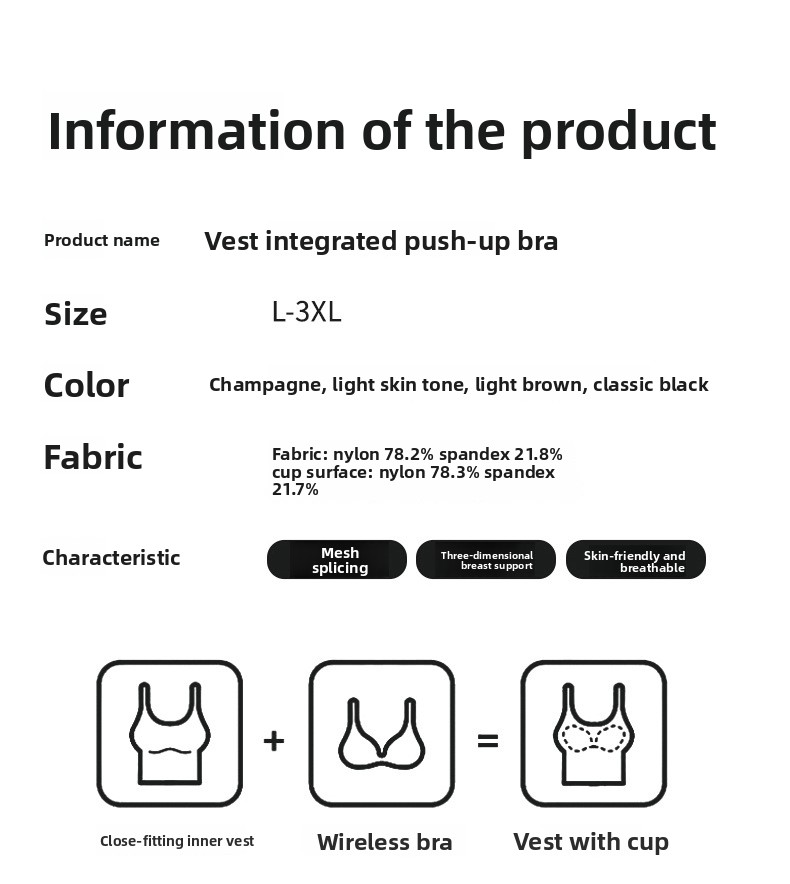 Information of the product

Product name
Vest integrated push-up bra

Size
L-3XL

Color
Champagne, light skin tone, light brown, classic black

Fabric
Fabric: nylon 78.2% spandex 21.8%
cup surface: nylon 78.3% spandex 21.7%

Characteristic
Mesh splicing
Three-dimensional breast support
Skin-friendly and breathable

+

=

Close-fitting inner vest
Wireless bra
Vest with cup